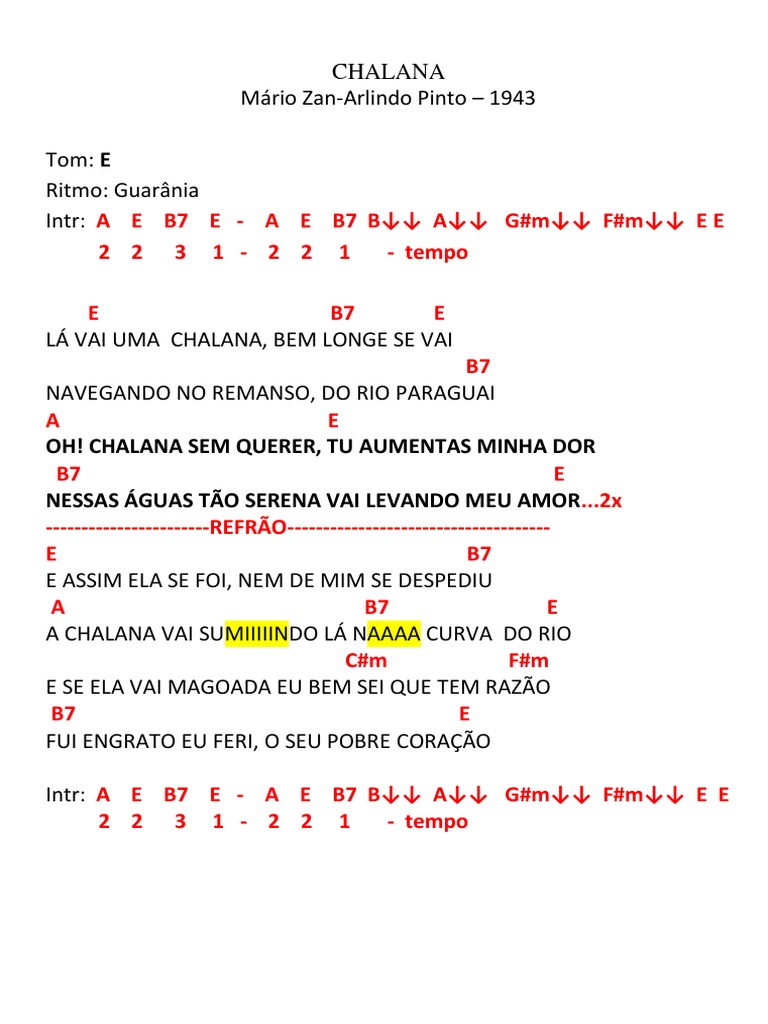 CHALANA
Mário Zan-Arlindo Pinto – 1943

Tom: E
Ritmo: Guarânia
Intr: A E B7 E - A E B7 B↓↓ A↓↓ G#m↓↓ F#m↓↓ E E
2 2 3 1 - 2 2 1 - tempo

E B7 E
LÁ VAI UMA CHALANA, BEM LONGE SE VAI
B7
NAVEGANDO NO REMANSO, DO RIO PARAGUAI
A E
OH! CHALANA SEM QUERER, TU AUMENTAS MINHA DOR
B7 E
NESSAS ÁGUAS TÃO SERENA VAI LEVANDO MEU AMOR...2x
----------------------REFRÃO------------------------------------
E B7
E ASSIM ELA SE FOI, NEM DE MIM SE DESPEDIU
A B7 E
A CHALANA VAI SUMIIIIINDO LÁ NAAAA CURVA DO RIO
C#m F#m
E SE ELA VAI MAGOADA EU BEM SEI QUE TEM RAZÃO
B7 E
FUI ENGRATO EU FERI, O SEU POBRE CORAÇÃO

Intr: A E B7 E - A E B7 B↓↓ A↓↓ G#m↓↓ F#m↓↓ E E
2 2 3 1 - 2 2 1 - tempo